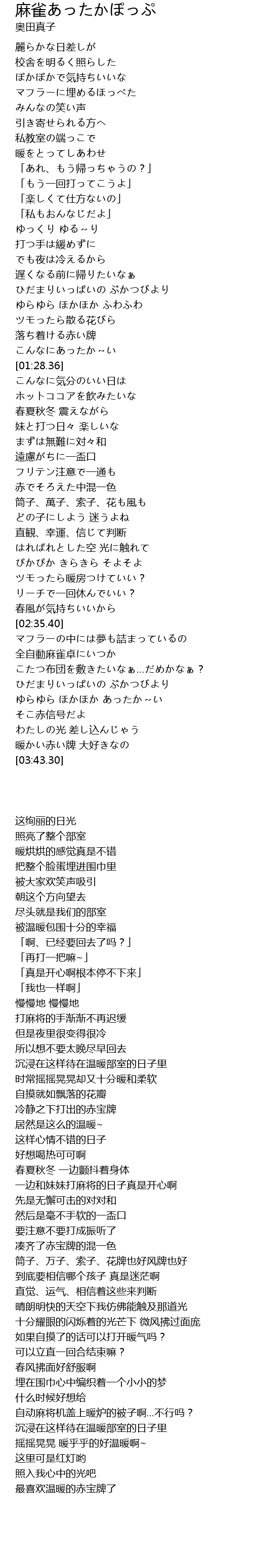 麻雀あったかぽっぷ
奥田真子

麗らかな日差しが
校舎を明るく照らした
ぽかぽかで気持ちいいな
マフラーに埋めるほっぺた
みんなの笑い声
引き寄せられる方へ
私教室の端っこで
暖をとってしあわせ
「あれ、もう帰っちゃうの？」
「もう一回打ってこうよ」
「楽しくて仕方ないの」
「私もおんなじだよ」
ゆっくり ゆる～り
打つ手は緩めずに
でも夜は冷えるから
遅くなる前に帰りたいなぁ
ひだまりいっぱいの ぶかつびより
ゆらゆら ほかほか ふわふわ
ツモったら散る花びら
落ち着ける赤い牌
こんなにあったか～い
[01:28.36]
こんなに気分のいい日は
ホットココアを飲みたいな
春夏秋冬 震えながら
妹と打つ日々 楽しいな
まずは無難に対々和
遠慮がちに一盃口
フリテン注意で一通も
赤でそろえた中混一色
筒子、萬子、索子、花も風も
どの子にしよう 迷うよね
直観、幸運、信じて判断
はればれとした空 光に触れて
ぴかぴか きらきら そよそよ
ツモったら暖房つけていい？
リーチで一回休んでいい？
春風が気持ちいいから
[02:35.40]
マフラーの中には夢も詰まっているの
全自動麻雀卓にいつか
こたつ布団を敷きたいなぁ…だめかなぁ？
ひだまりいっぱいの ぶかつびより
ゆらゆら ほかほか あったか～い
そこ赤信号だよ
わたしの光 差し込んじゃう
暖かい赤い牌 大好きなの
[03:43.30]

这绚丽的日光
照亮了整个部室
暖烘烘的感觉真是不错
把整个脸蛋埋进围巾里
被大家欢笑声吸引
朝这个方向望去
尽头就是我们的部室
被温暖包围十分的幸福
「啊、已经要回去了吗？」
「再打一把嘛~」
「真是开心啊根本停不下来」
「我也一样啊」
慢慢地 慢慢地
打麻将的手渐渐不再迟缓
但是夜里很变得很冷
所以想不要太晚尽早回去
沉浸在这样待在温暖部室的日子里
时常摇摇晃晃却又十分暖和柔软
自摸就如飘落的花瓣
冷静之下打出的赤宝牌
居然是这么的温暖~
这样心情不错的日子
好想喝热可可啊
春夏秋冬 一边颤抖着身体
一边和妹妹打麻将的日子真是开心啊
先是无懈可击的对对和
然后是毫不手软的一盃口
要注意不要打成振听了
凑齐了赤宝牌的混一色
筒子、万子、索子、花牌也好风牌也好
到底要相信哪个孩子 真是迷茫啊
直觉、运气、相信着这些来判断
晴朗明快的天空下我仿佛能触及那道光
十分耀眼的闪烁着的光芒下 微风拂过面庞
如果自摸了的话可以打开暖气吗？
可以立直一回合结束嘛？
春风拂面好舒服啊
埋在围巾心中编织着一个小小的梦
什么时候好想给
自动麻将机盖上暖炉的被子啊…不行吗？
沉浸在这样待在温暖部室的日子里
摇摇晃晃 暖乎乎的好温暖啊~
这里可是红灯哟
照入我心中的光吧
最喜欢温暖的赤宝牌了